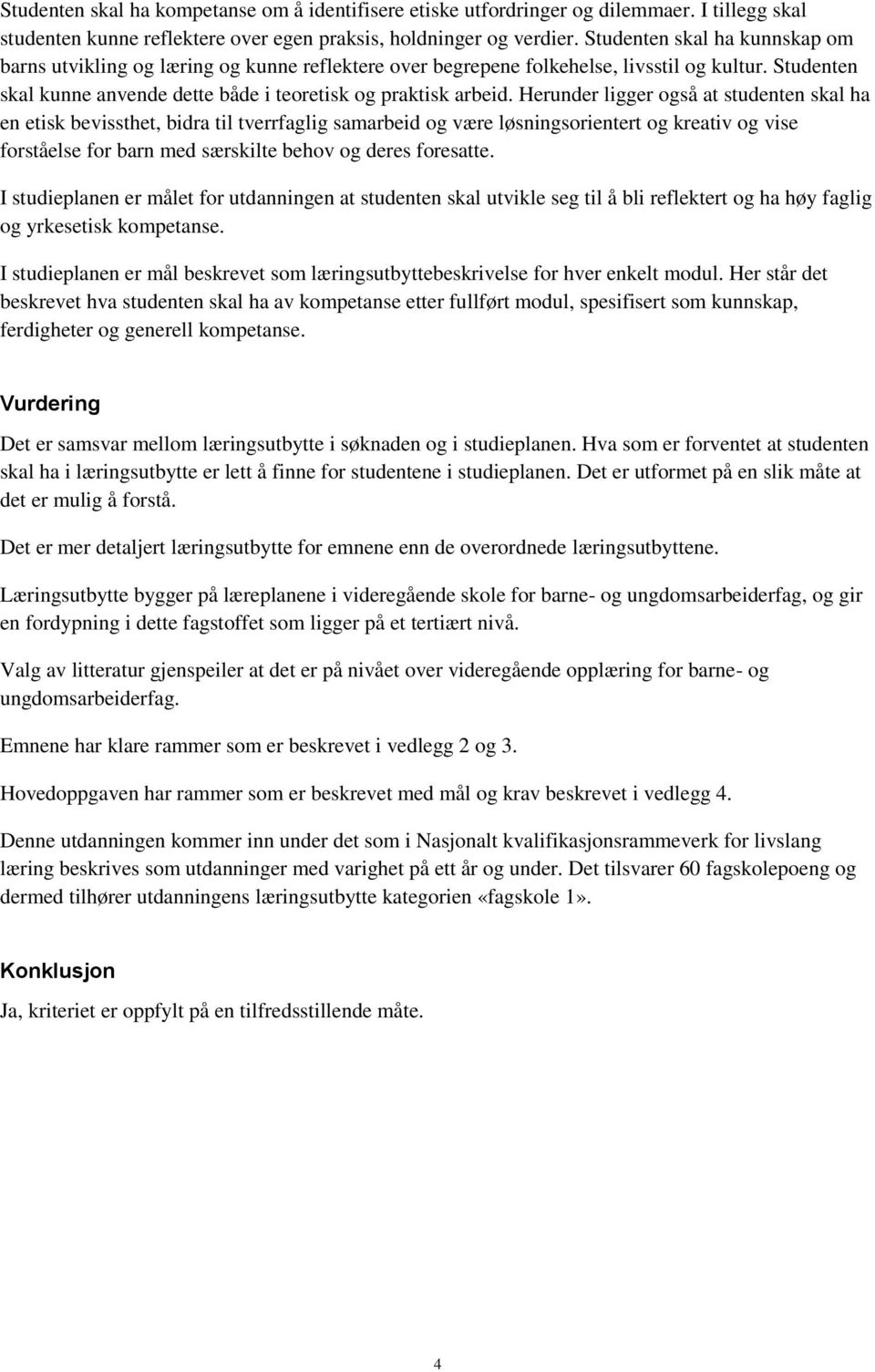 Studenten skal ha kompetanse om å identifisere etiske utfordringer og dilemmaer. I tillegg skal studenten kunne reflektere over egen praksis, holdninger og verdier. Studenten skal ha kunnskap om barns utvikling og læring og kunne reflektere over begrepene folkehelse, livsstil og kultur. Studenten skal kunne anvende dette både i teoretisk og praktisk arbeid. Herunder ligger også at studenten skal ha en etisk bevissthet, bidra til tverrfaglig samarbeid og være løsningsorientert og kreativ og vise forståelse for barn med særskilte behov og deres foresatte.

I studieplanen er målet for utdanningen at studenten skal utvikle seg til å bli reflektert og ha høy faglig og yrkesetisk kompetanse.

I studieplanen er mål beskrevet som læringsutbyttebeskrivelse for hver enkelt modul. Her står det beskrevet hva studenten skal ha av kompetanse etter fullført modul, spesifisert som kunnskap, ferdigheter og generell kompetanse.

Vurdering

Det er samsvar mellom læringsutbytte i søknaden og i studieplanen. Hva som er forventet at studenten skal ha i læringsutbytte er lett å finne for studentene i studieplanen. Det er utformet på en slik måte at det er mulig å forstå.

Det er mer detaljert læringsutbytte for emnene enn de overordnede læringsutbyttene.

Læringsutbytte bygger på læreplanene i videregående skole for barne- og ungdomsarbeiderfag, og gir en fordypning i dette fagstoffet som ligger på et tertiært nivå.

Valg av litteratur gjenspeiler at det er på nivået over videregående opplæring for barne- og ungdomsarbeiderfag.

Emnene har klare rammer som er beskrevet i vedlegg 2 og 3.

Hovedoppgaven har rammer som er beskrevet med mål og krav beskrevet i vedlegg 4.

Denne utdanningen kommer inn under det som i Nasjonalt kvalifikasjonsrammeverk for livslang læring beskrives som utdanninger med varighet på ett år og under. Det tilsvarer 60 fagskolepoeng og dermed tilhører utdanningens læringsutbytte kategorien «fagskole 1».

Konklusjon

Ja, kriteriet er oppfylt på en tilfredsstillende måte.

4